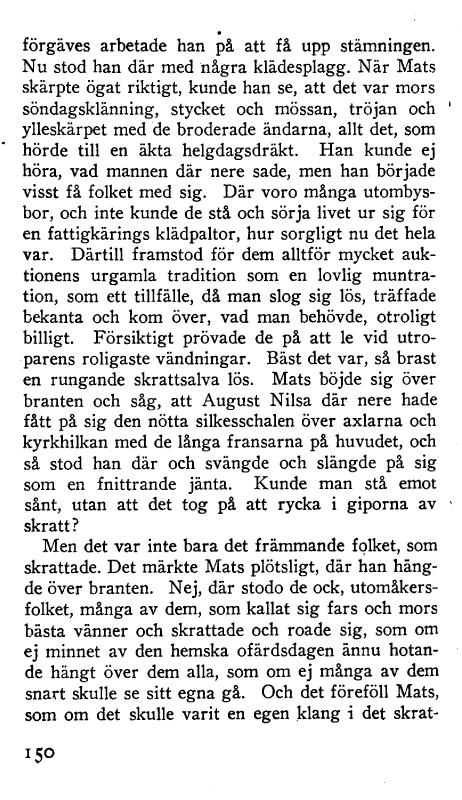 förgäves arbetade han på att få upp stämningen. Nu stod han där med några klädesplagg. När Mats skärpte ögat riktigt, kunde han se, att det var mors söndagsklänning, stycket och mössan, tröjan och ylleskärpet med de broderade ändarna, allt det, som hörde till en äkta helgdagsdräkt. Han kunde ej höra, vad mannen där nere sade, men han började visst få folket med sig. Där voro många utombysbor, och inte kunde de stå och sörja livet ur sig för en fattigkärings klädpaltor, hur sorgligt nu det hela var. Därtill framstod för dem alltför mycket auktionens urgamla tradition som en lovlig muntration, som ett tillfälle, då man slog sig lös, träffade bekanta och kom över, vad man behövde, otroligt billigt. Försiktigt prövade de på att le vid utroparens roligaste vändningar. Bäst det var, så brast en rungande skrattsalva lös. Mats böjde sig över branten och såg, att August Nilsa där nere hade fått på sig den nötta silkesschalen över axlarna och kyrkhilkan med de långa fransarna på huvudet, och så stod han där och svängde och slängde på sig som en fnittrande jänta. Kunde man stå emot sånt, utan att det tog på att rycka i giporna av skratt?

Men det var inte bara det främmande folket, som skrattade. Det märkte Mats plötsligt, där han hängde över branten. Nej, där stodo de ock, utomåkersfolket, många av dem, som kallat sig fars och mors bästa vänner och skrattade och roade sig, som om ej minnet av den hemska ofärdsdagen ännu hotande hängt över dem alla, som om ej många av dem snart skulle se sitt egna gå. Och det föreföll Mats, som om det skulle varit en egen klang i det skrat-

150